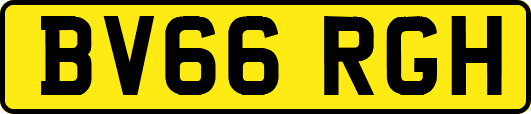 BV66 RGH